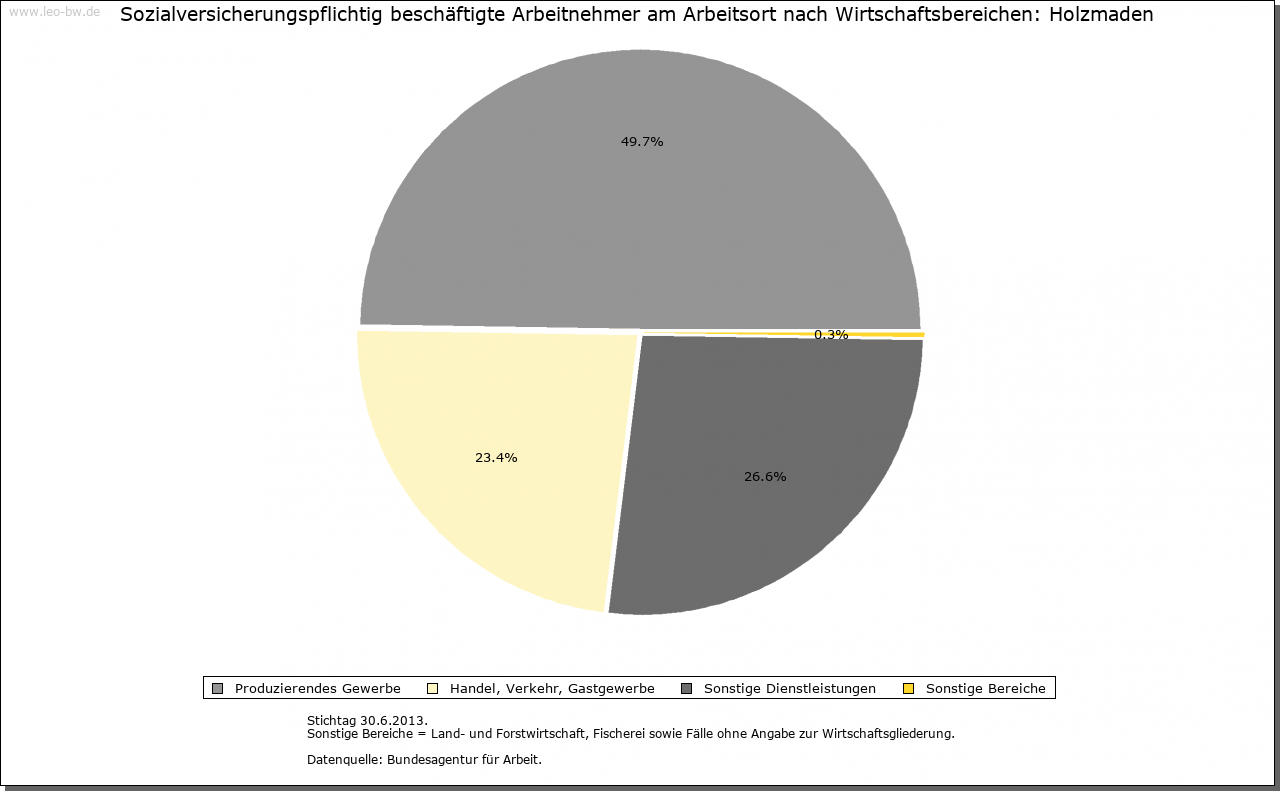 www.leo-bw.de

Sozialversicherungspflichtig beschäftigte Arbeitnehmer am Arbeitsort nach Wirtschaftsbereichen: Holzmaden

49.7%

0.3%

23.4%

26.6%

Produzierendes Gewerbe
Handel, Verkehr, Gastgewerbe
Sonstige Dienstleistungen
Sonstige Bereiche

Stichtag 30.6.2013.
Sonstige Bereiche = Land- und Forstwirtschaft, Fischerei sowie Fälle ohne Angabe zur Wirtschaftsgliederung.

Datenquelle: Bundesagentur für Arbeit.